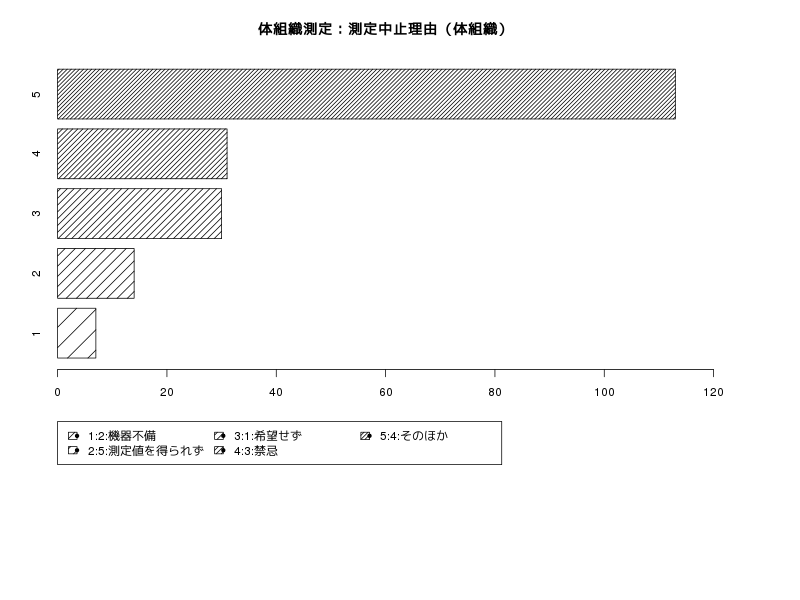 体組織測定：測定中止理由（体組織）

5
4
3
2
1

0
20
40
60
80
100
120

1:2:機器不備
2:5:測定値を得られず
3:1:希望せず
4:3:禁忌
5:4:そのほか